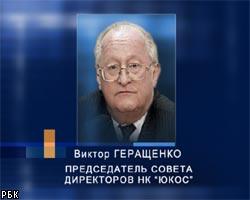 Виктор ГЕРАЩЕНКО

ПРЕДСЕДАТЕЛЬ СОВЕТА ДИРЕКТОРОВ НК "ЮКОС"

РБК